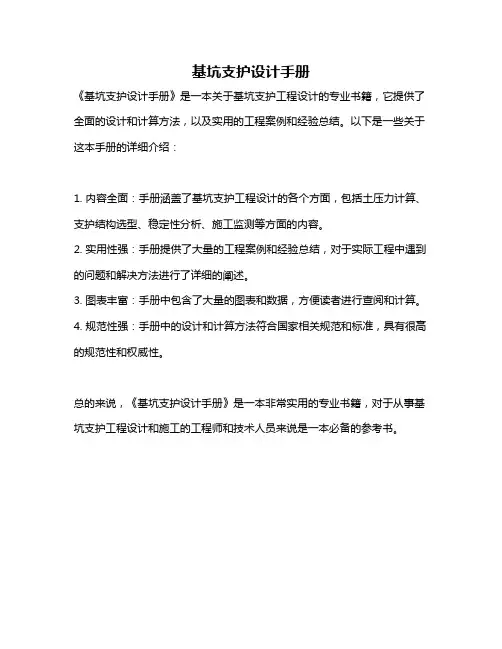 基坑支护设计手册

《基坑支护设计手册》是一本关于基坑支护工程设计的专业书籍，它提供了全面的设计和计算方法，以及实用的工程案例和经验总结。以下是一些关于这本手册的详细介绍：

1. 内容全面：手册涵盖了基坑支护工程设计的各个方面，包括土压力计算、支护结构选型、稳定性分析、施工监测等方面的内容。
2. 实用性强：手册提供了大量的工程案例和经验总结，对于实际工程中遇到的问题和解决方法进行了详细的阐述。
3. 图表丰富：手册中包含了大量的图表和数据，方便读者进行查阅和计算。
4. 规范性强：手册中的设计和计算方法符合国家相关规范和标准，具有很高的规范性和权威性。

总的来说，《基坑支护设计手册》是一本非常实用的专业书籍，对于从事基坑支护工程设计和施工的工程师和技术人员来说是一本必备的参考书。